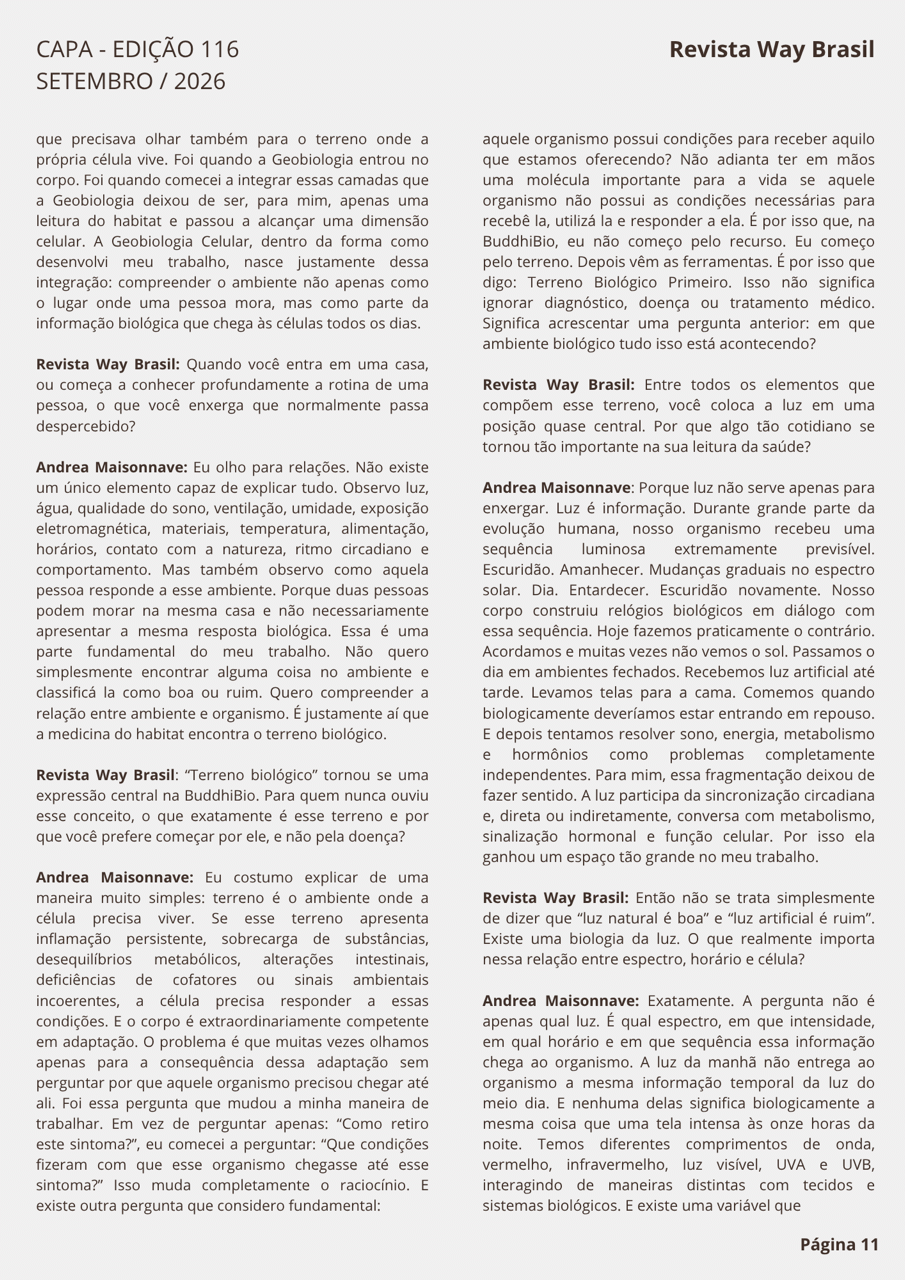 CAPA - EDIÇÃO 116
SETEMBRO / 2026

Revista Way Brasil

que precisava olhar também para o terreno onde a própria célula vive. Foi quando a Geobiologia entrou no corpo. Foi quando comecei a integrar essas camadas que a Geobiologia deixou de ser, para mim, apenas uma leitura do habitat e passou a alcançar uma dimensão celular. A Geobiologia Celular, dentro da forma como desenvolvi meu trabalho, nasce justamente dessa integração: compreender o ambiente não apenas como o lugar onde uma pessoa mora, mas como parte da informação biológica que chega às células todos os dias.

Revista Way Brasil: Quando você entra em uma casa, ou começa a conhecer profundamente a rotina de uma pessoa, o que você enxerga que normalmente passa despercebido?

Andrea Maisonnave: Eu olho para relações. Não existe um único elemento capaz de explicar tudo. Observo luz, água, qualidade do sono, ventilação, umidade, exposição eletromagnética, materiais, temperatura, alimentação, horários, contato com a natureza, ritmo circadiano e comportamento. Mas também observo como aquela pessoa responde a esse ambiente. Porque duas pessoas podem morar na mesma casa e não necessariamente apresentar a mesma resposta biológica. Essa é uma parte fundamental do meu trabalho. Não quero simplesmente encontrar alguma coisa no ambiente e classificá la como boa ou ruim. Quero compreender a relação entre ambiente e organismo. É justamente aí que a medicina do habitat encontra o terreno biológico.

Revista Way Brasil: "Terreno biológico" tornou se uma expressão central na BuddhiBio. Para quem nunca ouviu esse conceito, o que exatamente é esse terreno e por que você prefere começar por ele, e não pela doença?

Andrea Maisonnave: Eu costumo explicar de uma maneira muito simples: terreno é o ambiente onde a célula precisa viver. Se esse terreno apresenta inflamação persistente, sobrecarga de substâncias, desequilíbrios metabólicos, alterações intestinais, deficiências de cofatores ou sinais ambientais incoerentes, a célula precisa responder a essas condições. E o corpo é extraordinariamente competente em adaptação. O problema é que muitas vezes olhamos apenas para a consequência dessa adaptação sem perguntar por que aquele organismo precisou chegar até ali. Foi essa pergunta que mudou a minha maneira de trabalhar. Em vez de perguntar apenas: "Como retiro este sintoma?", eu comecei a perguntar: "Que condições fizeram com que esse organismo chegasse até esse sintoma?" Isso muda completamente o raciocínio. E existe outra pergunta que considero fundamental:

aquele organismo possui condições para receber aquilo que estamos oferecendo? Não adianta ter em mãos uma molécula importante para a vida se aquele organismo não possui as condições necessárias para recebê la, utilizá la e responder a ela. É por isso que, na BuddhiBio, eu não começo pelo recurso. Eu começo pelo terreno. Depois vêm as ferramentas. É por isso que digo: Terreno Biológico Primeiro. Isso não significa ignorar diagnóstico, doença ou tratamento médico. Significa acrescentar uma pergunta anterior: em que ambiente biológico tudo isso está acontecendo?

Revista Way Brasil: Entre todos os elementos que compõem esse terreno, você coloca a luz em uma posição quase central. Por que algo tão cotidiano se tornou tão importante na sua leitura da saúde?

Andrea Maisonnave: Porque luz não serve apenas para enxergar. Luz é informação. Durante grande parte da evolução humana, nosso organismo recebeu uma sequência luminosa extremamente previsível. Escuridão. Amanhecer. Mudanças graduais no espectro solar. Dia. Entardecer. Escuridão novamente. Nosso corpo construiu relógios biológicos em diálogo com essa sequência. Hoje fazemos praticamente o contrário. Acordamos e muitas vezes não vemos o sol. Passamos o dia em ambientes fechados. Recebemos luz artificial até tarde. Levamos telas para a cama. Comemos quando biologicamente deveríamos estar entrando em repouso. E depois tentamos resolver sono, energia, metabolismo e hormônios como problemas completamente independentes. Para mim, essa fragmentação deixou de fazer sentido. A luz participa da sincronização circadiana e, direta ou indiretamente, conversa com metabolismo, sinalização hormonal e função celular. Por isso ela ganhou um espaço tão grande no meu trabalho.

Revista Way Brasil: Então não se trata simplesmente de dizer que "luz natural é boa" e "luz artificial é ruim". Existe uma biologia da luz. O que realmente importa nessa relação entre espectro, horário e célula?

Andrea Maisonnave: Exatamente. A pergunta não é apenas qual luz. É qual espectro, em que intensidade, em qual horário e em que sequência essa informação chega ao organismo. A luz da manhã não entrega ao organismo a mesma informação temporal da luz do meio dia. E nenhuma delas significa biologicamente a mesma coisa que uma tela intensa às onze horas da noite. Temos diferentes comprimentos de onda, vermelho, infravermelho, luz visível, UVA e UVB, interagindo de maneiras distintas com tecidos e sistemas biológicos. E existe uma variável que

Página 11